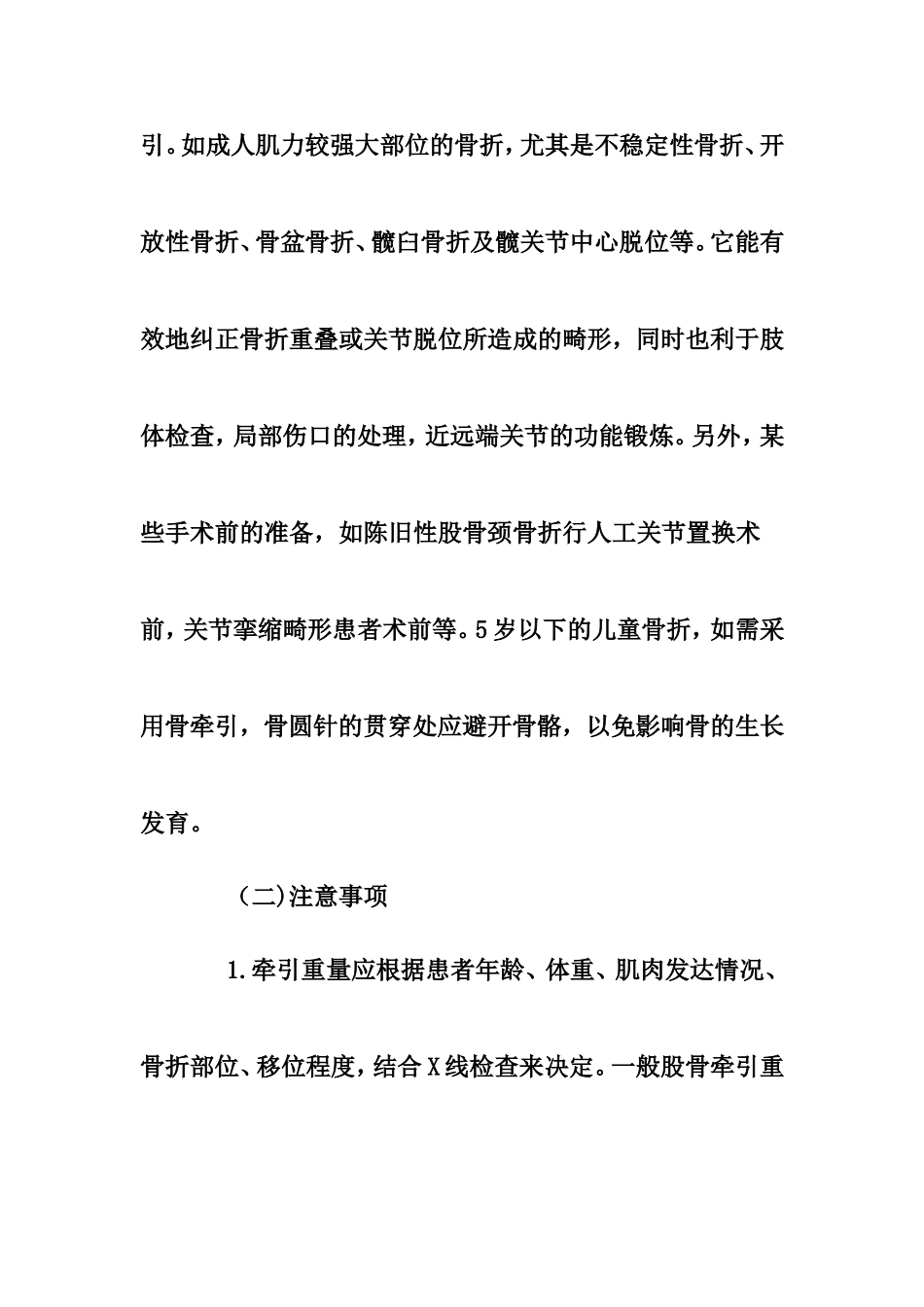 引。如成人肌力较强大部位的骨折，尤其是不稳定性骨折、开放性骨折、骨盆骨折、髋臼骨折及髋关节中心脱位等。它能有效地纠正骨折重叠或关节脱位所造成的畸形，同时也利于肢体检查，局部伤口的处理，近远端关节的功能锻炼。另外，某些手术前的准备，如陈旧性股骨颈骨折行人工关节置换术前，关节挛缩畸形患者术前等。5岁以下的儿童骨折，如需采用骨牵引，骨圆针的贯穿处应避开骨骼，以免影响骨的生长发育。

（二)注意事项

1.牵引重量应根据患者年龄、体重、肌肉发达情况、骨折部位、移位程度，结合X线检查来决定。一般股骨牵引重